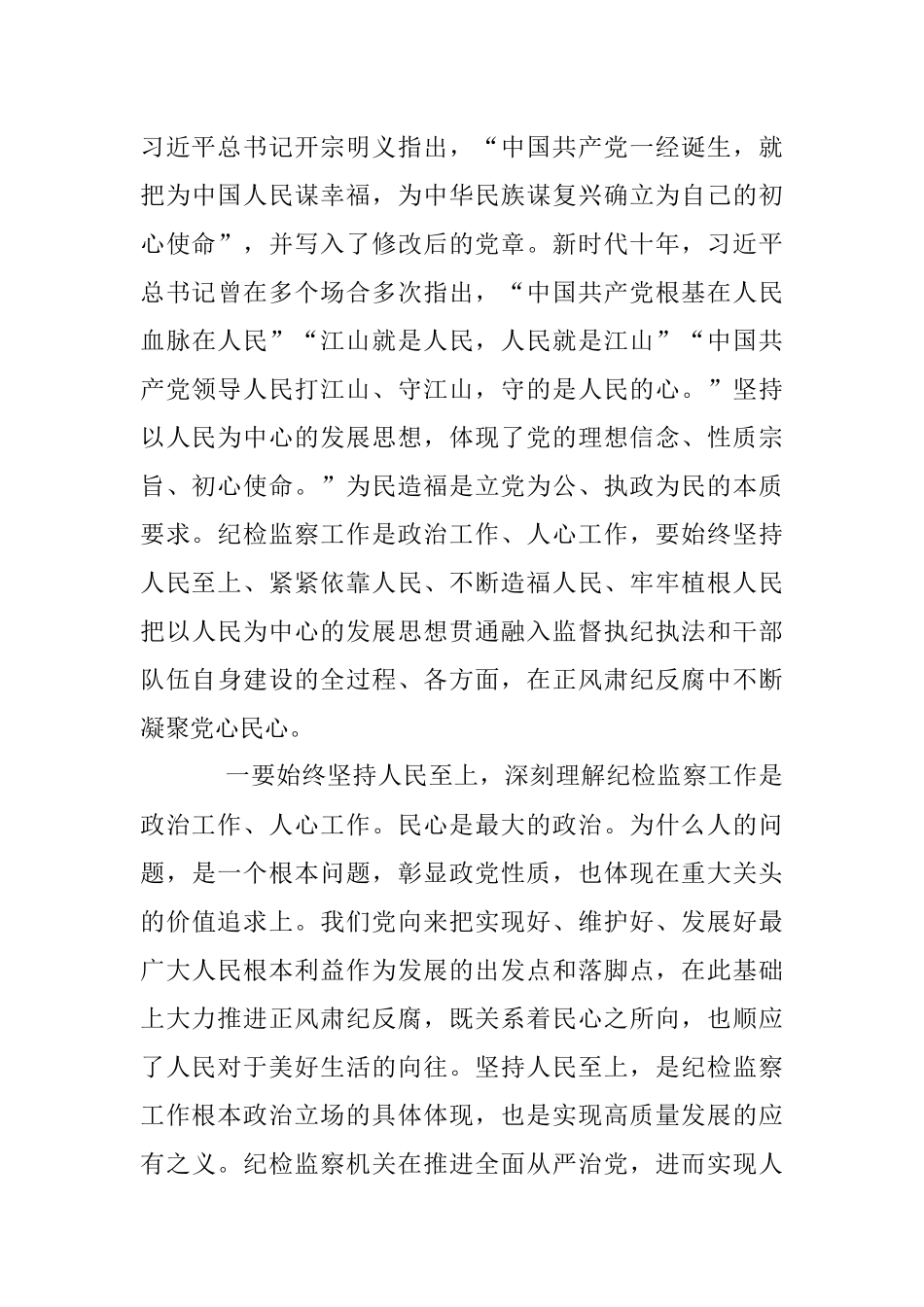 习近平总书记开宗明义指出，“中国共产党一经诞生，就把为中国人民谋幸福，为中华民族谋复兴确立为自己的初心使命”，并写入了修改后的党章。新时代十年，习近平总书记曾在多个场合多次指出，“中国共产党根基在人民血脉在人民”“江山就是人民，人民就是江山”“中国共产党领导人民打江山、守江山，守的是人民的心。”坚持以人民为中心的发展思想，体现了党的理想信念、性质宗旨、初心使命。”为民造福是立党为公、执政为民的本质要求。纪检监察工作是政治工作、人心工作，要始终坚持人民至上、紧紧依靠人民、不断造福人民、牢牢植根人民把以人民为中心的发展思想贯通融入监督执纪执法和干部队伍自身建设的全过程、各方面，在正风肃纪反腐中不断凝聚党心民心。

一要始终坚持人民至上，深刻理解纪检监察工作是政治工作、人心工作。民心是最大的政治。为什么人的问题，是一个根本问题，彰显政党性质，也体现在重大关头的价值追求上。我们党向来把实现好、维护好、发展好最广大人民根本利益作为发展的出发点和落脚点，在此基础上大力推进正风肃纪反腐，既关系着民心之所向，也顺应了人民对于美好生活的向往。坚持人民至上，是纪检监察工作根本政治立场的具体体现，也是实现高质量发展的应有之义。纪检监察机关在推进全面从严治党，进而实现人